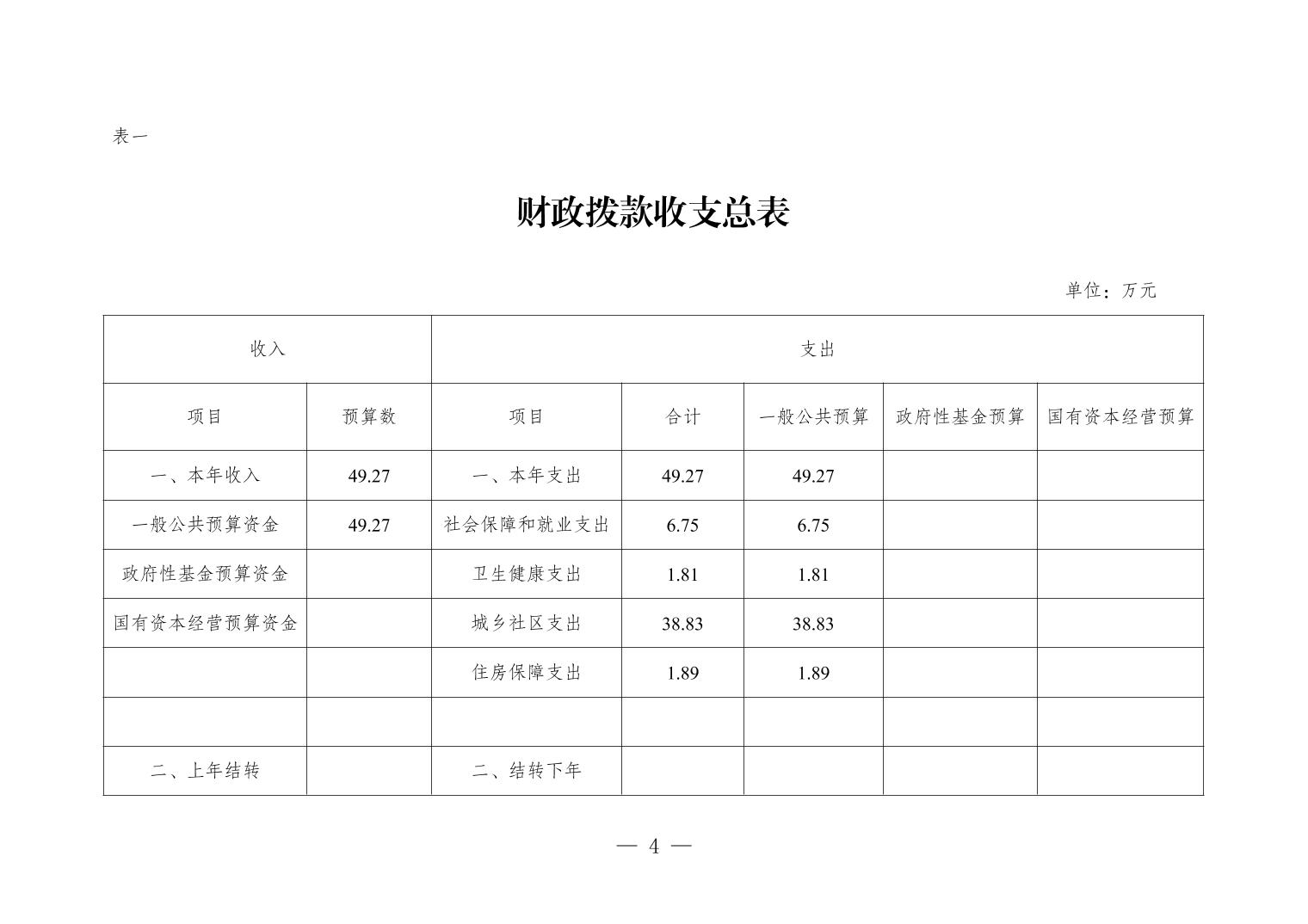 表一

财政拨款收支总表

单位：万元

| 收入 | | 支出 | | | | |
|---|---|---|---|---|---|---|
| 项目 | 预算数 | 项目 | 合计 | 一般公共预算 | 政府性基金预算 | 国有资本经营预算 |
| 一、本年收入 | 49.27 | 一、本年支出 | 49.27 | 49.27 | | |
| 一般公共预算资金 | 49.27 | 社会保障和就业支出 | 6.75 | 6.75 | | |
| 政府性基金预算资金 | | 卫生健康支出 | 1.81 | 1.81 | | |
| 国有资本经营预算资金 | | 城乡社区支出 | 38.83 | 38.83 | | |
| | | 住房保障支出 | 1.89 | 1.89 | | |
| | | | | | | |
| 二、上年结转 | | 二、结转下年 | | | | |

— 4 —